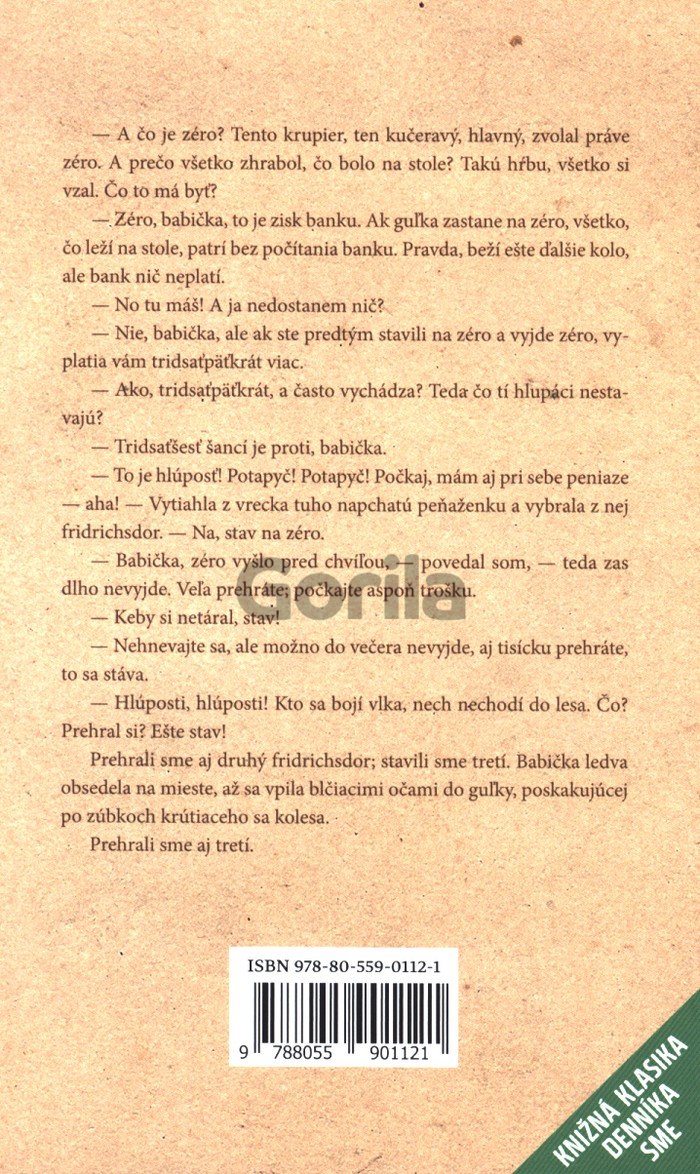 — A čo je zéro? Tento krupier, ten kučeravý, hlavný, zvolal práve zéro. A prečo všetko zhrabol, čo bolo na stole? Takú hŕbu, všetko si vzal. Čo to má byť?

— Zéro, babička, to je zisk banku. Ak guľka zastane na zéro, všetko, čo leží na stole, patrí bez počítania banku. Pravda, beží ešte ďalšie kolo, ale bank nič neplatí.

— No tu máš! A ja nedostanem nič?

— Nie, babička, ale ak ste predtým stavili na zéro a vyjde zéro, vyplatia vám tridsaťpäťkrát viac.

— Ako, tridsaťpäťkrát, a často vychádza? Teda čo tí hlupáci nestavajú?

— Tridsaťšesť šancí je proti, babička.

— To je hlúposť! Potapyč! Potapyč! Počkaj, mám aj pri sebe peniaze — aha! — Vytiahla z vrecka tuho napchatú peňaženku a vybrala z nej fridrichsdor. — Na, stav na zéro.

— Babička, zéro vyšlo pred chvíľou, — povedal som, — teda zas dlho nevyjde. Veľa prehráte; počkajte aspoň trošku.

— Keby si netáral, stav!

— Nehnevajte sa, ale možno do večera nevyjde, aj tisícku prehráte, to sa stáva.

— Hlúposti, hlúposti! Kto sa bojí vlka, nech nechodí do lesa. Čo? Prehral si? Ešte stav!

Prehrali sme aj druhý fridrichsdor; stavili sme tretí. Babička ledva obsedela na mieste, až sa vpila blčiacimi očami do guľky, poskakujúcej po zúbkoch krútiaceho sa kolesa.

Prehrali sme aj tretí.

Gorila

ISBN 978-80-559-0112-1

9 788055 901121

KNIŽNÁ KLASIKA DENNÍKA SME